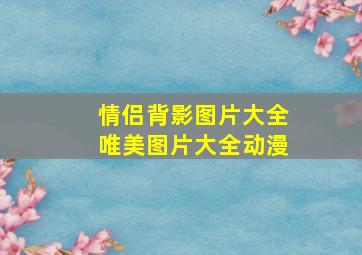 情侣背影图片大全
唯美图片大全动漫